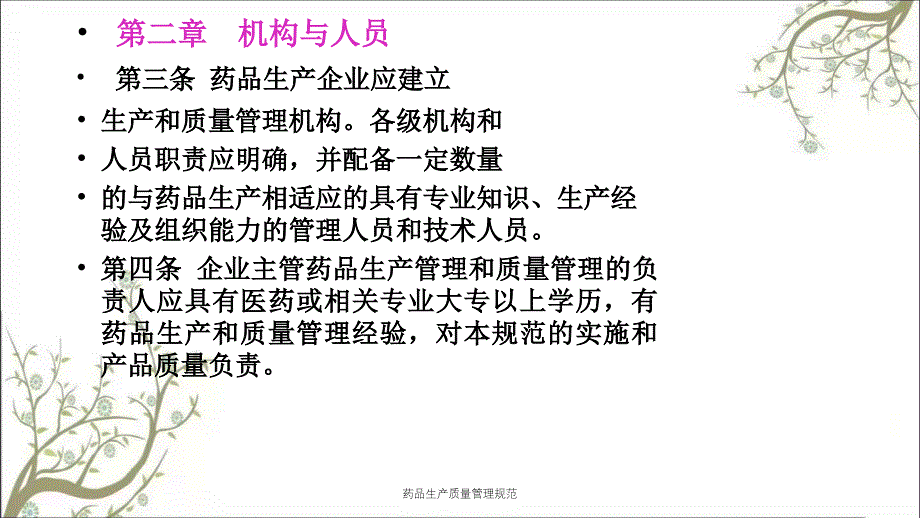 • 第二章　机构与人员

• 第三条 药品生产企业应建立

• 生产和质量管理机构。各级机构和

• 人员职责应明确，并配备一定数量

• 的与药品生产相适应的具有专业知识、生产经验及组织能力的管理人员和技术人员。

• 第四条 企业主管药品生产管理和质量管理的负责人应具有医药或相关专业大专以上学历，有药品生产和质量管理经验，对本规范的实施和产品质量负责。

药品生产质量管理规范